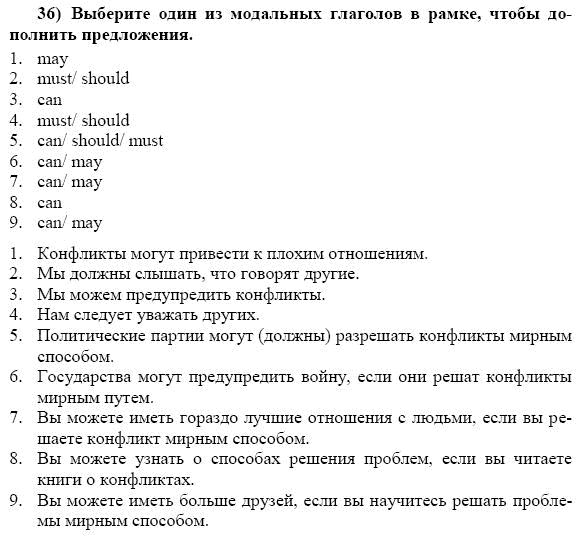 3б) Выберите один из модальных глаголов в рамке, чтобы дополнить предложения.

1. may
2. must/ should
3. can
4. must/ should
5. can/ should/ must
6. can/ may
7. can/ may
8. can
9. can/ may

1. Конфликты могут привести к плохим отношениям.
2. Мы должны слышать, что говорят другие.
3. Мы можем предупредить конфликты.
4. Нам следует уважать других.
5. Политические партии могут (должны) разрешать конфликты мирным способом.
6. Государства могут предупредить войну, если они решат конфликты мирным путем.
7. Вы можете иметь гораздо лучшие отношения с людьми, если вы решаете конфликт мирным способом.
8. Вы можете узнать о способах решения проблем, если вы читаете книги о конфликтах.
9. Вы можете иметь больше друзей, если вы научитесь решать проблемы мирным способом.